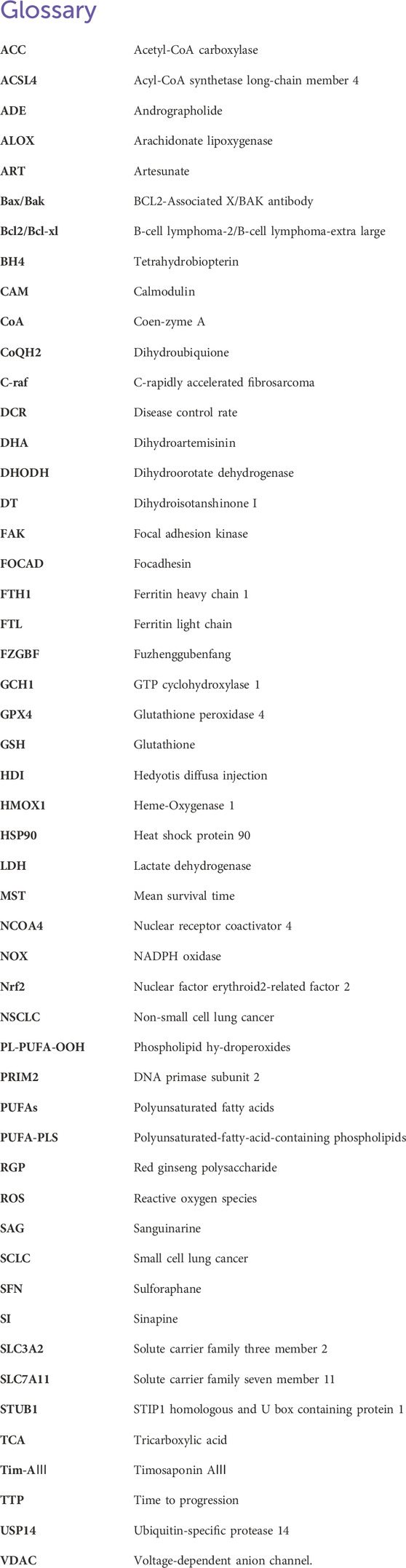 Glossary

| | |
|---|---|
| ACC | Acetyl-CoA carboxylase |
| ACSL4 | Acyl-CoA synthetase long-chain member 4 |
| ADE | Andrographolide |
| ALOX | Arachidonate lipoxygenase |
| ART | Artesunate |
| Bax/Bak | BCL2-Associated X/BAK antibody |
| Bcl2/Bcl-xl | B-cell lymphoma-2/B-cell lymphoma-extra large |
| BH4 | Tetrahydrobiopterin |
| CAM | Calmodulin |
| CoA | Coen-zyme A |
| CoQH2 | Dihydroubiquione |
| C-raf | C-rapidly accelerated fibrosarcoma |
| DCR | Disease control rate |
| DHA | Dihydroartemisinin |
| DHODH | Dihydroorotate dehydrogenase |
| DT | Dihydroisotanshinone I |
| FAK | Focal adhesion kinase |
| FOCAD | Focadhesin |
| FTH1 | Ferritin heavy chain 1 |
| FTL | Ferritin light chain |
| FZGBF | Fuzhenggubenfang |
| GCH1 | GTP cyclohydroxylase 1 |
| GPX4 | Glutathione peroxidase 4 |
| GSH | Glutathione |
| HDI | Hedyotis diffusa injection |
| HMOX1 | Heme-Oxygenase 1 |
| HSP90 | Heat shock protein 90 |
| LDH | Lactate dehydrogenase |
| MST | Mean survival time |
| NCOA4 | Nuclear receptor coactivator 4 |
| NOX | NADPH oxidase |
| Nrf2 | Nuclear factor erythroid2-related factor 2 |
| NSCLC | Non-small cell lung cancer |
| PL-PUFA-OOH | Phospholipid hy-droperoxides |
| PRIM2 | DNA primase subunit 2 |
| PUFAs | Polyunsaturated fatty acids |
| PUFA-PLS | Polyunsaturated-fatty-acid-containing phospholipids |
| RGP | Red ginseng polysaccharide |
| ROS | Reactive oxygen species |
| SAG | Sanguinarine |
| SCLC | Small cell lung cancer |
| SFN | Sulforaphane |
| SI | Sinapine |
| SLC3A2 | Solute carrier family three member 2 |
| SLC7A11 | Solute carrier family seven member 11 |
| STUB1 | STIP1 homologous and U box containing protein 1 |
| TCA | Tricarboxylic acid |
| Tim-AIII | Timosaponin AIII |
| TTP | Time to progression |
| USP14 | Ubiquitin-specific protease 14 |
| VDAC | Voltage-dependent anion channel. |